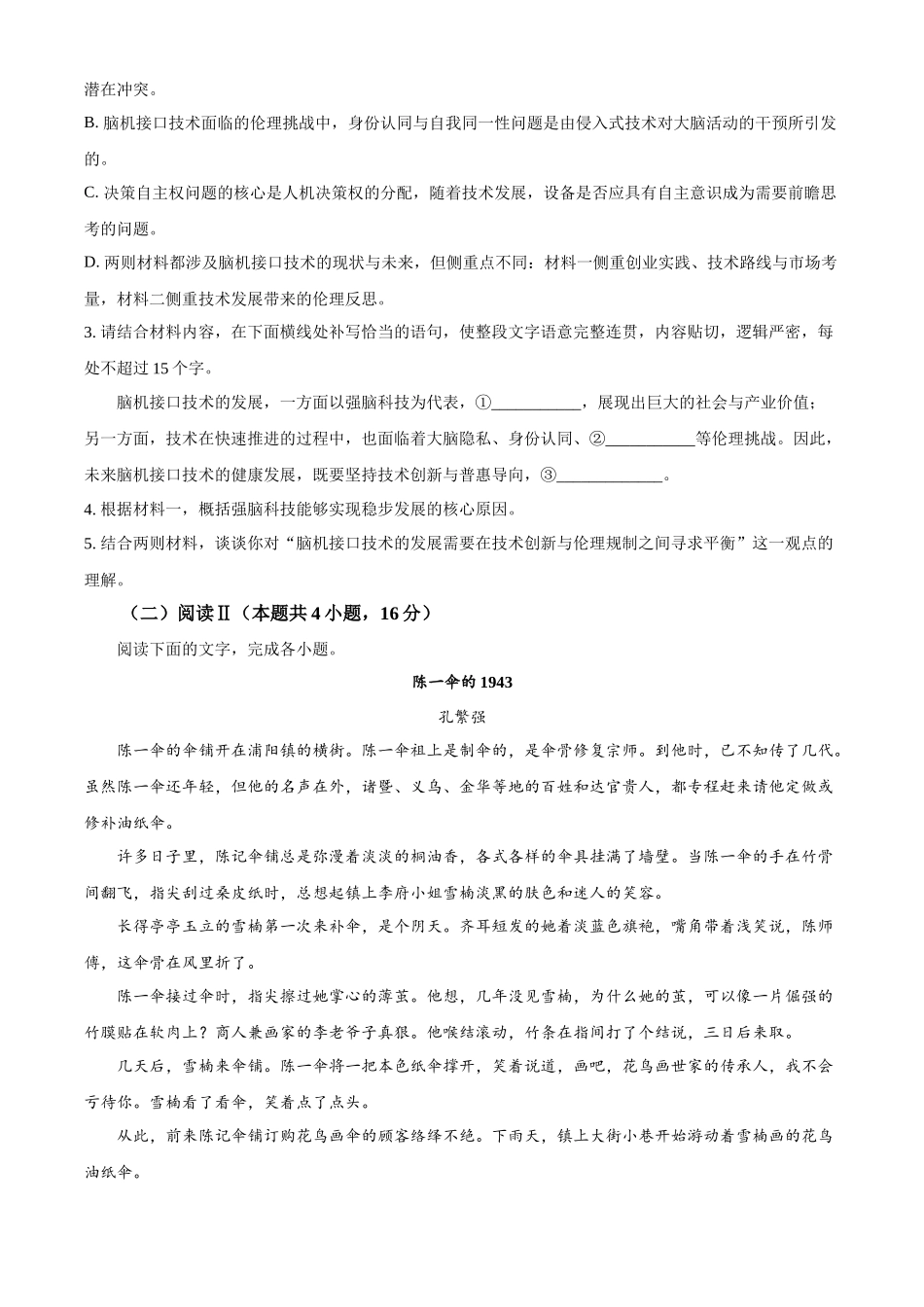 潜在冲突。

B.脑机接口技术面临的伦理挑战中，身份认同与自我同一性问题是由侵入式技术对大脑活动的干预所引发的。

C.决策自主权问题的核心是人机决策权的分配，随着技术发展，设备是否应具有自主意识成为需要前瞻思考的问题。

D.两则材料都涉及脑机接口技术的现状与未来，但侧重点不同：材料一侧重创业实践、技术路线与市场考量，材料二侧重技术发展带来的伦理反思。

3.请结合材料内容，在下面横线处补写恰当的语句，使整段文字语意完整连贯，内容贴切，逻辑严密，每处不超过15个字。

脑机接口技术的发展，一方面以强脑科技为代表，①____，展现出巨大的社会与产业价值；另一方面，技术在快速推进的过程中，也面临着大脑隐私、身份认同、②____等伦理挑战。因此，未来脑机接口技术的健康发展，既要坚持技术创新与普惠导向，③____。

4.根据材料一，概括强脑科技能够实现稳步发展的核心原因。

5.结合两则材料，谈谈你对“脑机接口技术的发展需要在技术创新与伦理规制之间寻求平衡”这一观点的理解。

（二）阅读Ⅱ（本题共4小题，16分）

阅读下面的文字，完成各小题。

陈一伞的1943

孔繁强

陈一伞的伞铺开在浦阳镇的横街。陈一伞祖上是制伞的，是伞骨修复宗师。到他时，已不知传了几代。虽然陈一伞还年轻，但他的名声在外，诸暨、义乌、金华等地的百姓和达官贵人，都专程赶来请他定做或修补油纸伞。

许多日子里，陈记伞铺总是弥漫着淡淡的桐油香，各式各样的伞具挂满了墙壁。当陈一伞的手在竹骨间翻飞，指尖刮过桑皮纸时，总想起镇上李府小姐雪楠淡黑的肤色和迷人的笑容。

长得亭亭玉立的雪楠第一次来补伞，是个阴天。齐耳短发的她着淡蓝色旗袍，嘴角带着浅笑说，陈师傅，这伞骨在风里折了。

陈一伞接过伞时，指尖擦过她掌心的薄茧。他想，几年没见雪楠，为什么她的茧，可以像一片倔强的竹膜贴在软肉上？商人兼画家的李老爷子真狠。他喉结滚动，竹条在指间打了个结说，三日后来取。

几天后，雪楠来伞铺。陈一伞将一把本色纸伞撑开，笑着说道，画吧，花鸟画世家的传承人，我不会亏待你。雪楠看了看伞，笑着点了点头。

从此，前来陈记伞铺订购花鸟画伞的顾客络绎不绝。下雨天，镇上大街小巷开始游动着雪楠画的花鸟油纸伞。